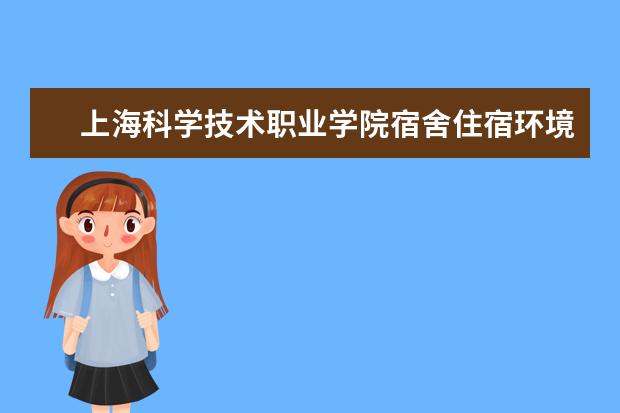 上海科学技术职业学院宿舍住宿环境